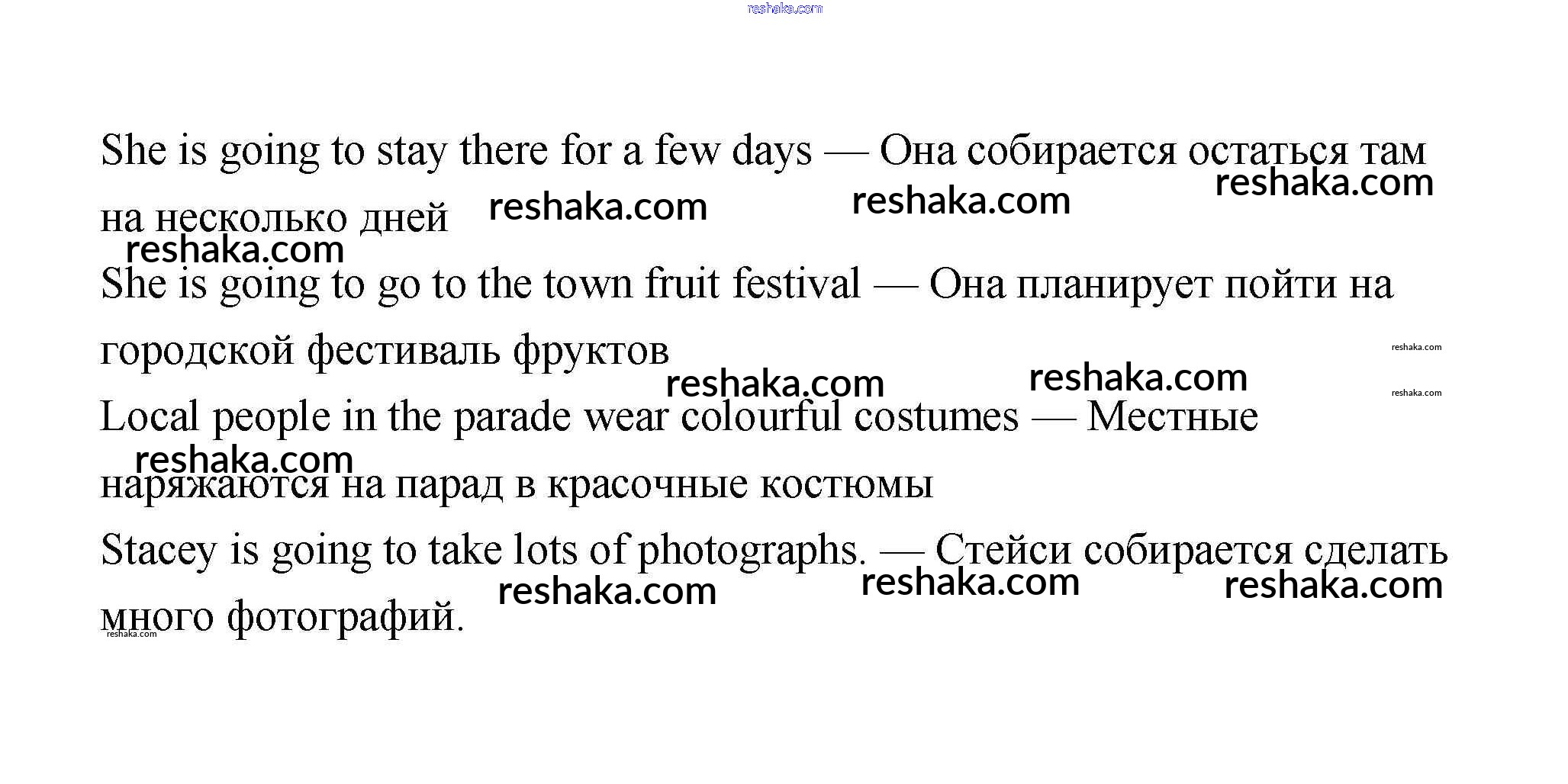 reshaka.com

She is going to stay there for a few days — Она собирается остаться там на несколько дней

reshaka.com reshaka.com reshaka.com reshaka.com

She is going to go to the town fruit festival — Она планирует пойти на городской фестиваль фруктов

reshaka.com reshaka.com reshaka.com reshaka.com

Local people in the parade wear colourful costumes — Местные наряжаются на парад в красочные костюмы

reshaka.com

Stacey is going to take lots of photographs. — Стейси собирается сделать много фотографий.

reshaka.com reshaka.com reshaka.com reshaka.com